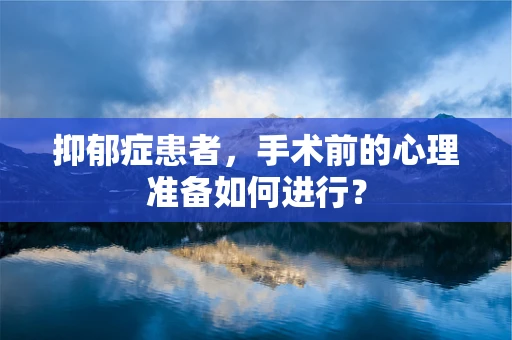 抑郁症患者，手术前的心理准备如何进行？